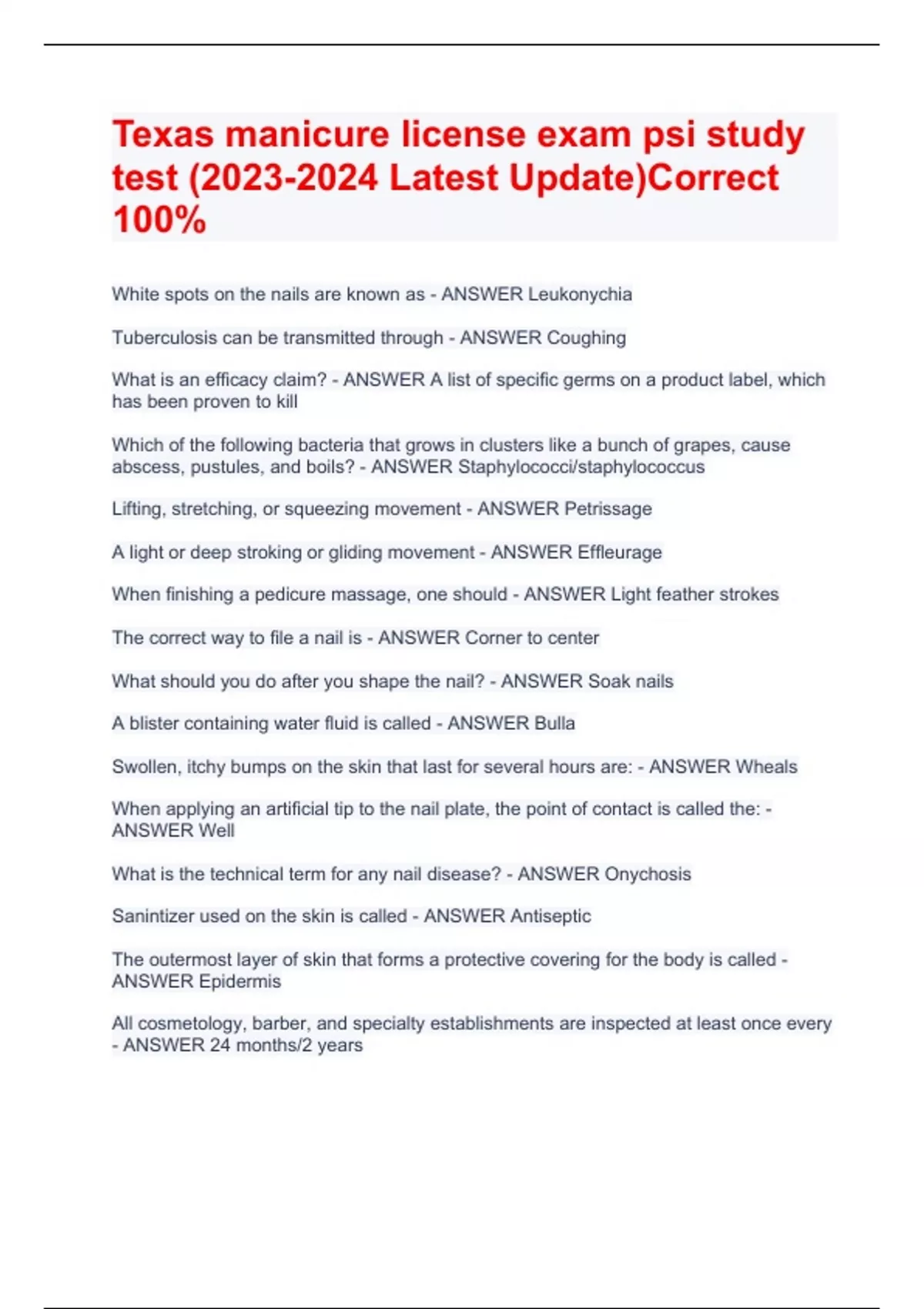 Texas manicure license exam psi study test (2023-2024 Latest Update)Correct 100%

White spots on the nails are known as - ANSWER Leukonychia

Tuberculosis can be transmitted through - ANSWER Coughing

What is an efficacy claim? - ANSWER A list of specific germs on a product label, which has been proven to kill

Which of the following bacteria that grows in clusters like a bunch of grapes, cause abscess, pustules, and boils? - ANSWER Staphylococci/staphylococcus

Lifting, stretching, or squeezing movement - ANSWER Petrissage

A light or deep stroking or gliding movement - ANSWER Effleurage

When finishing a pedicure massage, one should - ANSWER Light feather strokes

The correct way to file a nail is - ANSWER Corner to center

What should you do after you shape the nail? - ANSWER Soak nails

A blister containing water fluid is called - ANSWER Bulla

Swollen, itchy bumps on the skin that last for several hours are: - ANSWER Wheals

When applying an artificial tip to the nail plate, the point of contact is called the: - ANSWER Well

What is the technical term for any nail disease? - ANSWER Onychosis

Sanintizer used on the skin is called - ANSWER Antiseptic

The outermost layer of skin that forms a protective covering for the body is called - ANSWER Epidermis

All cosmetology, barber, and specialty establishments are inspected at least once every - ANSWER 24 months/2 years